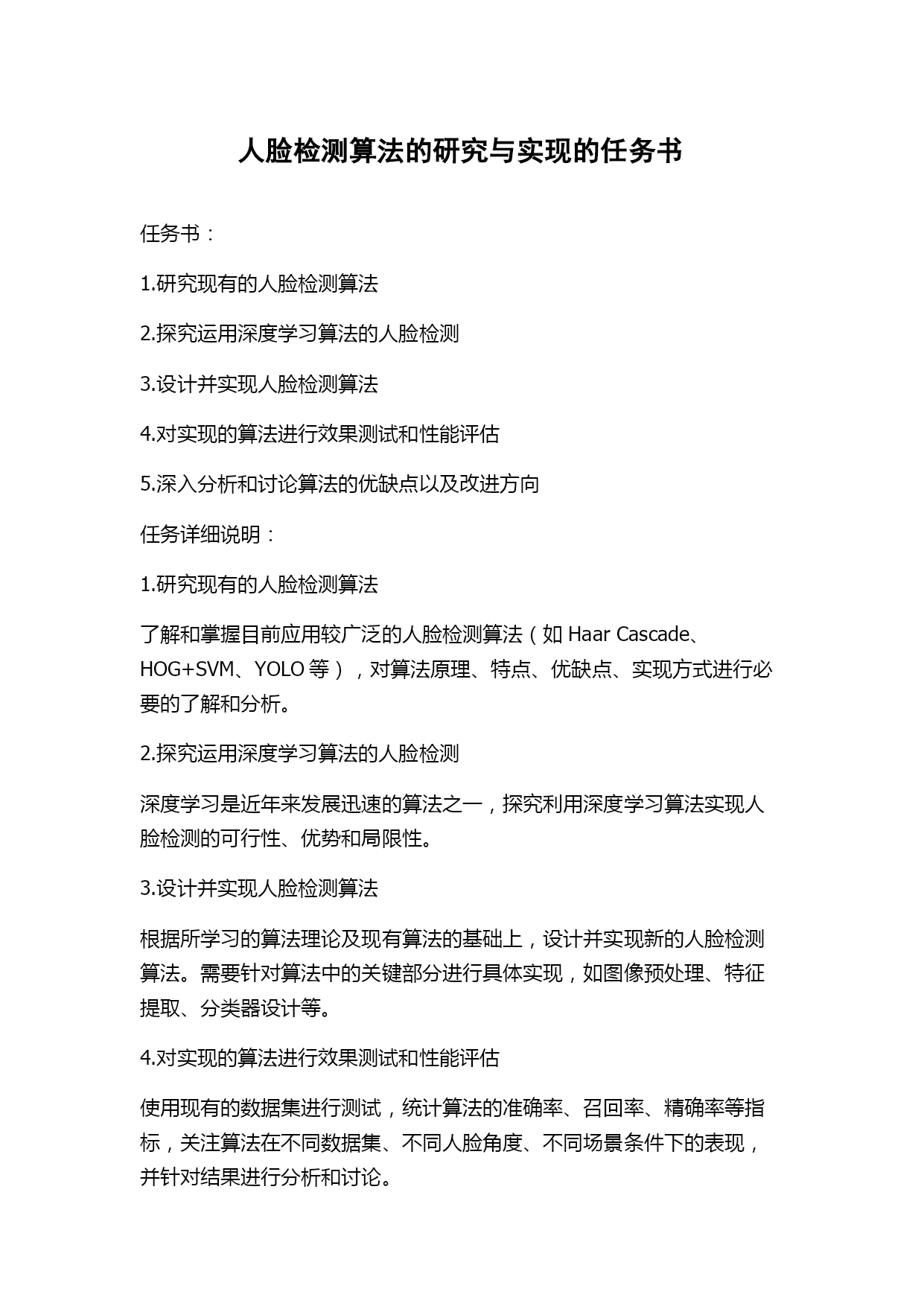 人脸检测算法的研究与实现的任务书

任务书：

1.研究现有的人脸检测算法

2.探究运用深度学习算法的人脸检测

3.设计并实现人脸检测算法

4.对实现的算法进行效果测试和性能评估

5.深入分析和讨论算法的优缺点以及改进方向

任务详细说明：

1.研究现有的人脸检测算法

了解和掌握目前应用较广泛的人脸检测算法（如 Haar Cascade、HOG+SVM、YOLO 等），对算法原理、特点、优缺点、实现方式进行必要的了解和分析。

2.探究运用深度学习算法的人脸检测

深度学习是近年来发展迅速的算法之一，探究利用深度学习算法实现人脸检测的可行性、优势和局限性。

3.设计并实现人脸检测算法

根据所学习的算法理论及现有算法的基础上，设计并实现新的人脸检测算法。需要针对算法中的关键部分进行具体实现，如图像预处理、特征提取、分类器设计等。

4.对实现的算法进行效果测试和性能评估

使用现有的数据集进行测试，统计算法的准确率、召回率、精确率等指标，关注算法在不同数据集、不同人脸角度、不同场景条件下的表现，并针对结果进行分析和讨论。